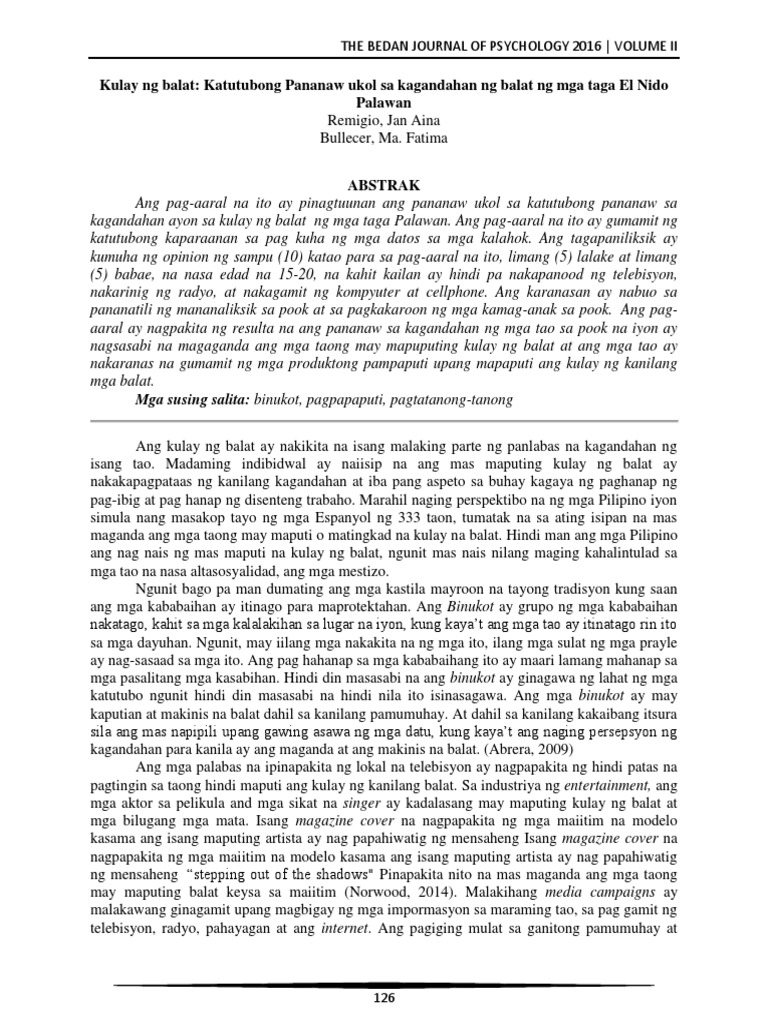 THE BEDAN JOURNAL OF PSYCHOLOGY 2016 | VOLUME II

Kulay ng balat: Katutubong Pananaw ukol sa kagandahan ng balat ng mga taga El Nido Palawan
Remigio, Jan Aina
Bullecer, Ma. Fatima

ABSTRAK

Ang pag-aaral na ito ay pinagtuunan ang pananaw ukol sa katutubong pananaw sa kagandahan ayon sa kulay ng balat ng mga taga Palawan. Ang pag-aaral na ito ay gumamit ng katutubong kaparaanan sa pag kuha ng mga datos sa mga kalahok. Ang tagapaniliksik ay kumuha ng opinion ng sampu (10) katao para sa pag-aaral na ito, limang (5) lalake at limang (5) babae, na nasa edad na 15-20, na kahit kailan ay hindi pa nakapanood ng telebisyon, nakarinig ng radyo, at nakagamit ng kompyuter at cellphone. Ang karanasan ay nabuo sa pananatili ng mananaliksik sa pook at sa pagkakaroon ng mga kamag-anak sa pook. Ang pag-aaral ay nagpakita ng resulta na ang pananaw sa kagandahan ng mga tao sa pook na iyon ay nagsasabi na magaganda ang mga taong may mapuputing kulay ng balat at ang mga tao ay nakaranas na gumamit ng mga produktong pampaputi upang mapaputi ang kulay ng kanilang mga balat.

Mga susing salita: binukot, pagpapaputi, pagtatanong-tanong

Ang kulay ng balat ay nakikita na isang malaking parte ng panlabas na kagandahan ng isang tao. Madaming indibidwal ay naiisip na ang mas maputing kulay ng balat ay nakakapagpataas ng kanilang kagandahan at iba pang aspeto sa buhay kagaya ng paghanap ng pag-ibig at pag hanap ng disenteng trabaho. Marahil naging perspektibo na ng mga Pilipino iyon simula nang masakop tayo ng mga Espanyol ng 333 taon, tumatak na sa ating isipan na mas maganda ang mga taong may maputi o matingkad na kulay na balat. Hindi man ang mga Pilipino ang nag nais ng mas maputi na kulay ng balat, ngunit mas nais nilang maging kahalintulad sa mga tao na nasa altasosyalidad, ang mga mestizo.

Ngunit bago pa man dumating ang mga kastila mayroon na tayong tradisyon kung saan ang mga kababaihan ay itinago para maprotektahan. Ang Binukot ay grupo ng mga kababaihan nakatago, kahit sa mga kalalakihan sa lugar na iyon, kung kaya't ang mga tao ay itinatago rin ito sa mga dayuhan. Ngunit, may iilang mga nakakita na ng mga ito, ilang mga sulat ng mga prayle ay nag-sasaad sa mga ito. Ang pag hahanap sa mga kababaihang ito ay maari lamang mahanap sa mga pasalitang mga kasabihan. Hindi din masasabi na ang binukot ay ginagawa ng lahat ng mga katutubo ngunit hindi din masasabi na hindi nila ito isinasagawa. Ang mga binukot ay may kaputian at makinis na balat dahil sa kanilang pamumuhay. At dahil sa kanilang kakaibang itsura sila ang mas napipili upang gawing asawa ng mga datu, kung kaya't ang naging persepsyon ng kagandahan para kanila ay ang maganda at ang makinis na balat. (Abrera, 2009)

Ang mga palabas na ipinapakita ng lokal na telebisyon ay nagpapakita ng hindi patas na pagtingin sa taong hindi maputi ang kulay ng kanilang balat. Sa industriya ng entertainment, ang mga aktor sa pelikula and mga sikat na singer ay kadalasang may maputing kulay ng balat at mga bilugang mga mata. Isang magazine cover na nagpapakita ng mga maiitim na modelo kasama ang isang maputing artista ay nag papahiwatig ng mensaheng Isang magazine cover na nagpapakita ng mga maiitim na modelo kasama ang isang maputing artista ay nag papahiwatig ng mensaheng "stepping out of the shadows" Pinapakita nito na mas maganda ang mga taong may maputing balat keysa sa maiitim (Norwood, 2014). Malakihang media campaigns ay malakawang ginagamit upang magbigay ng mga impormasyon sa maraming tao, sa pag gamit ng telebisyon, radyo, pahayagan at ang internet. Ang pagiging mulat sa ganitong pamumuhay at

126